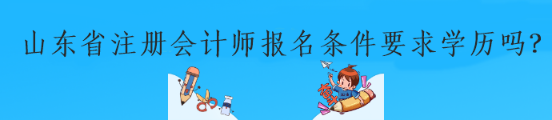 山东省注册会计师报名条件要求学历吗?